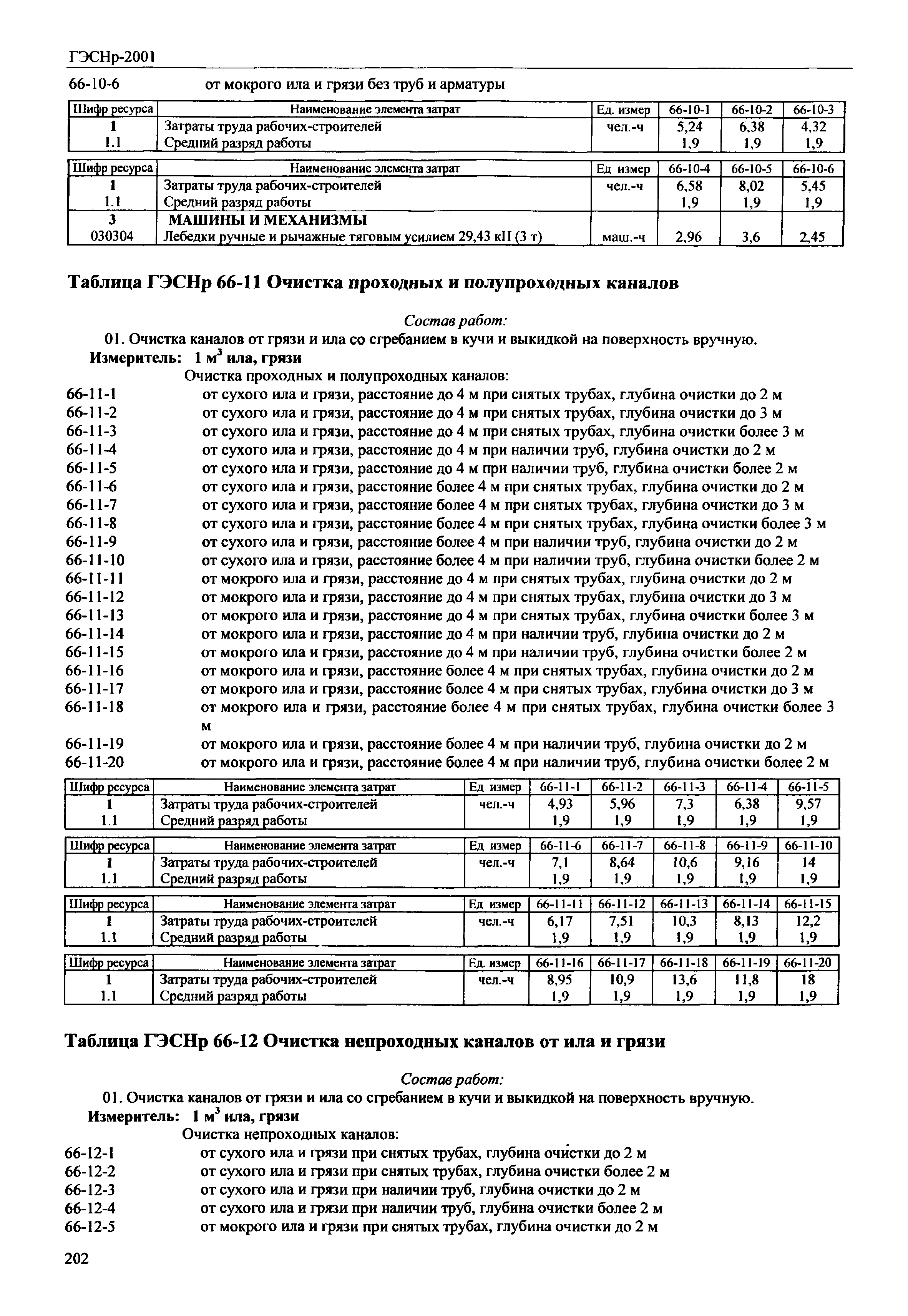 ГЭСНр-2001

66-10-6 от мокрого ила и грязи без труб и арматуры

| Шифр ресурса | Наименование элемента затрат | Ед. измер | 66-10-1 | 66-10-2 | 66-10-3 |
|---|---|---|---|---|---|
| 1 | Затраты труда рабочих-строителей | чел.-ч | 5,24 | 6,38 | 4,32 |
| 1.1 | Средний разряд работы | | 1,9 | 1,9 | 1,9 |

| Шифр ресурса | Наименование элемента затрат | Ед измер | 66-10-4 | 66-10-5 | 66-10-6 |
|---|---|---|---|---|---|
| 1 | Затраты труда рабочих-строителей | чел.-ч | 6,58 | 8,02 | 5,45 |
| 1.1 | Средний разряд работы | | 1,9 | 1,9 | 1,9 |
| 3 | МАШИНЫ И МЕХАНИЗМЫ | | | | |
| 030304 | Лебедки ручные и рычажные тяговым усилием 29,43 кН (3 т) | маш.-ч | 2,96 | 3,6 | 2,45 |

Таблица ГЭСНр 66-11 Очистка проходных и полупроходных каналов

Состав работ:
01. Очистка каналов от грязи и ила со сгребанием в кучи и выкидкой на поверхность вручную.
Измеритель: 1 м$^3$ ила, грязи
Очистка проходных и полупроходных каналов:
66-11-1 от сухого ила и грязи, расстояние до 4 м при снятых трубах, глубина очистки до 2 м
66-11-2 от сухого ила и грязи, расстояние до 4 м при снятых трубах, глубина очистки до 3 м
66-11-3 от сухого ила и грязи, расстояние до 4 м при снятых трубах, глубина очистки более 3 м
66-11-4 от сухого ила и грязи, расстояние до 4 м при наличии труб, глубина очистки до 2 м
66-11-5 от сухого ила и грязи, расстояние до 4 м при наличии труб, глубина очистки более 2 м
66-11-6 от сухого ила и грязи, расстояние более 4 м при снятых трубах, глубина очистки до 2 м
66-11-7 от сухого ила и грязи, расстояние более 4 м при снятых трубах, глубина очистки до 3 м
66-11-8 от сухого ила и грязи, расстояние более 4 м при снятых трубах, глубина очистки более 3 м
66-11-9 от сухого ила и грязи, расстояние более 4 м при наличии труб, глубина очистки до 2 м
66-11-10 от сухого ила и грязи, расстояние более 4 м при наличии труб, глубина очистки более 2 м
66-11-11 от мокрого ила и грязи, расстояние до 4 м при снятых трубах, глубина очистки до 2 м
66-11-12 от мокрого ила и грязи, расстояние до 4 м при снятых трубах, глубина очистки до 3 м
66-11-13 от мокрого ила и грязи, расстояние до 4 м при снятых трубах, глубина очистки более 3 м
66-11-14 от мокрого ила и грязи, расстояние до 4 м при наличии труб, глубина очистки до 2 м
66-11-15 от мокрого ила и грязи, расстояние до 4 м при наличии труб, глубина очистки более 2 м
66-11-16 от мокрого ила и грязи, расстояние более 4 м при снятых трубах, глубина очистки до 2 м
66-11-17 от мокрого ила и грязи, расстояние более 4 м при снятых трубах, глубина очистки до 3 м
66-11-18 от мокрого ила и грязи, расстояние более 4 м при снятых трубах, глубина очистки более 3 м
66-11-19 от мокрого ила и грязи, расстояние более 4 м при наличии труб, глубина очистки до 2 м
66-11-20 от мокрого ила и грязи, расстояние более 4 м при наличии труб, глубина очистки более 2 м

| Шифр ресурса | Наименование элемента затрат | Ед измер | 66-11-1 | 66-11-2 | 66-11-3 | 66-11-4 | 66-11-5 |
|---|---|---|---|---|---|---|---|
| 1 | Затраты труда рабочих-строителей | чел.-ч | 4,93 | 5,96 | 7,3 | 6,38 | 9,57 |
| 1.1 | Средний разряд работы | | 1,9 | 1,9 | 1,9 | 1,9 | 1,9 |

| Шифр ресурса | Наименование элемента затрат | Ед измер | 66-11-6 | 66-11-7 | 66-11-8 | 66-11-9 | 66-11-10 |
|---|---|---|---|---|---|---|---|
| 1 | Затраты труда рабочих-строителей | чел.-ч | 7,1 | 8,64 | 10,6 | 9,16 | 14 |
| 1.1 | Средний разряд работы | | 1,9 | 1,9 | 1,9 | 1,9 | 1,9 |

| Шифр ресурса | Наименование элемента затрат | Ед измер | 66-11-11 | 66-11-12 | 66-11-13 | 66-11-14 | 66-11-15 |
|---|---|---|---|---|---|---|---|
| 1 | Затраты труда рабочих-строителей | чел.-ч | 6,17 | 7,51 | 10,3 | 8,13 | 12,2 |
| 1.1 | Средний разряд работы | | 1,9 | 1,9 | 1,9 | 1,9 | 1,9 |

| Шифр ресурса | Наименование элемента затрат | Ед. измер | 66-11-16 | 66-11-17 | 66-11-18 | 66-11-19 | 66-11-20 |
|---|---|---|---|---|---|---|---|
| 1 | Затраты труда рабочих-строителей | чел.-ч | 8,95 | 10,9 | 13,6 | 11,8 | 18 |
| 1.1 | Средний разряд работы | | 1,9 | 1,9 | 1,9 | 1,9 | 1,9 |

Таблица ГЭСНр 66-12 Очистка непроходных каналов от ила и грязи

Состав работ:
01. Очистка каналов от грязи и ила со сгребанием в кучи и выкидкой на поверхность вручную.
Измеритель: 1 м$^3$ ила, грязи
Очистка непроходных каналов:
66-12-1 от сухого ила и грязи при снятых трубах, глубина очистки до 2 м
66-12-2 от сухого ила и грязи при снятых трубах, глубина очистки более 2 м
66-12-3 от сухого ила и грязи при наличии труб, глубина очистки до 2 м
66-12-4 от сухого ила и грязи при наличии труб, глубина очистки более 2 м
66-12-5 от мокрого ила и грязи при снятых трубах, глубина очистки до 2 м

202